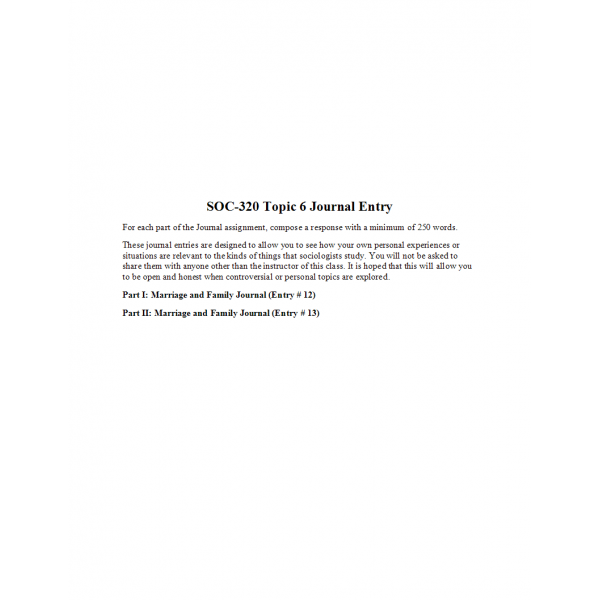 SOC-320 Topic 6 Journal Entry

For each part of the Journal assignment, compose a response with a minimum of 250 words.

These journal entries are designed to allow you to see how your own personal experiences or situations are relevant to the kinds of things that sociologists study. You will not be asked to share them with anyone other than the instructor of this class. It is hoped that this will allow you to be open and honest when controversial or personal topics are explored.

Part I: Marriage and Family Journal (Entry # 12)

Part II: Marriage and Family Journal (Entry # 13)